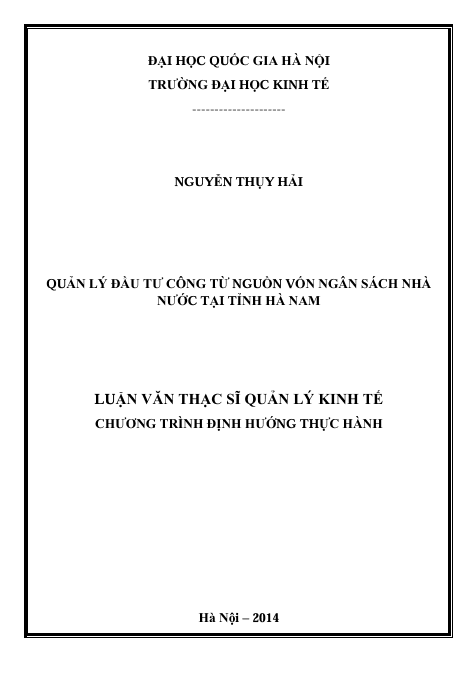 ĐẠI HỌC QUỐC GIA HÀ NỘI
TRƯỜNG ĐẠI HỌC KINH TẾ

--------------------

NGUYỄN THỤY HẢI

QUẢN LÝ ĐẦU TƯ CÔNG TỪ NGUỒN VỐN NGÂN SÁCH NHÀ NƯỚC TẠI TỈNH HÀ NAM

LUẬN VĂN THẠC SĨ QUẢN LÝ KINH TẾ
CHƯƠNG TRÌNH ĐỊNH HƯỚNG THỰC HÀNH

Hà Nội – 2014